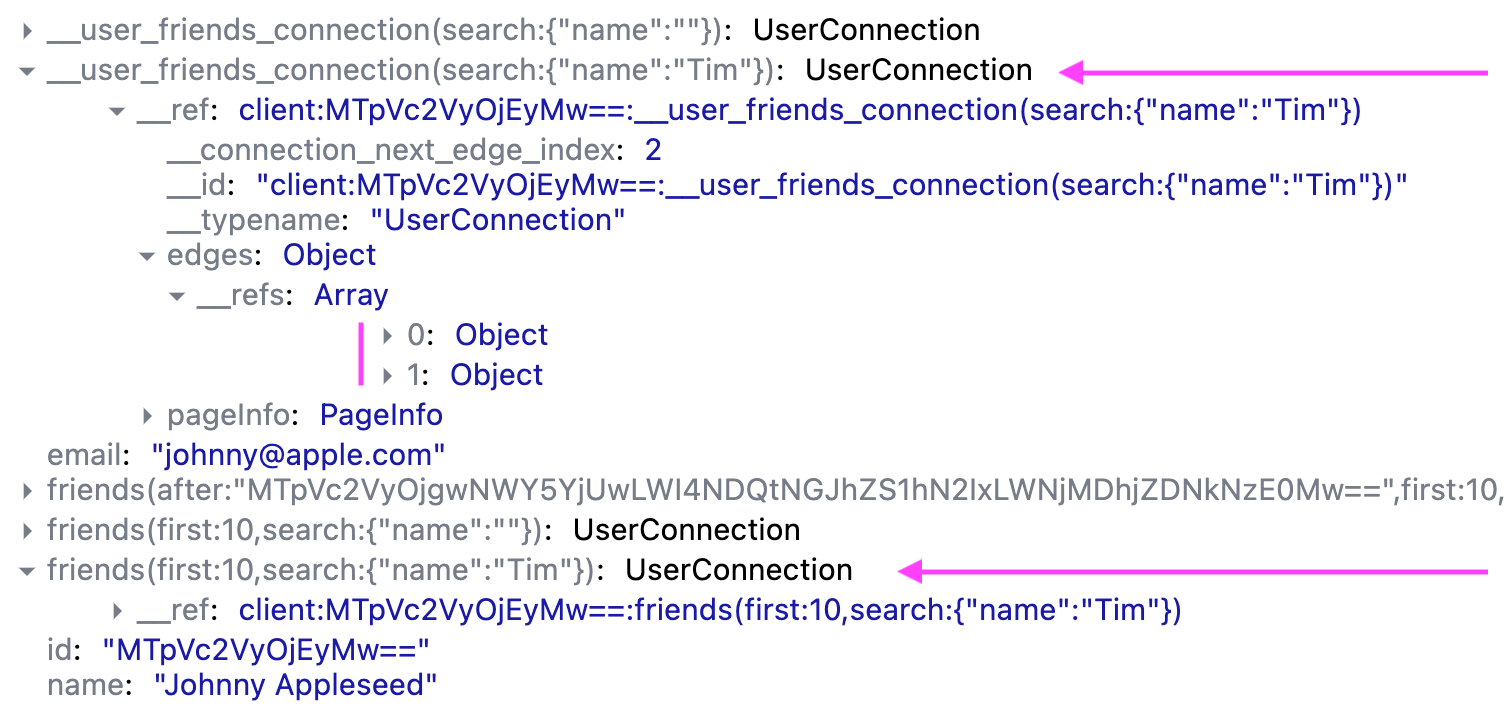 __user_friends_connection(search:{"name":""}): UserConnection
__user_friends_connection(search:{"name":"Tim"}): UserConnection
__ref: client:MTpVc2VyOjEyMw==:__user_friends_connection(search:{"name":"Tim"})
__connection_next_edge_index: 2
__id: "client:MTpVc2VyOjEyMw==:__user_friends_connection(search:{"name":"Tim"})"
__typename: "UserConnection"
edges: Object
__refs: Array
0: Object
1: Object
pageInfo: PageInfo
email: "johnny@apple.com"
friends(after:"MTpVc2VyOjgwNWY5YjUwLWI4NDQtNGJhZS1hN2IxLWNjMDhjZDNkNzE0Mw==",first:10,
friends(first:10,search:{"name":""}): UserConnection
friends(first:10,search:{"name":"Tim"}): UserConnection
__ref: client:MTpVc2VyOjEyMw==:friends(first:10,search:{"name":"Tim"})
id: "MTpVc2VyOjEyMw=="
name: "Johnny Appleseed"